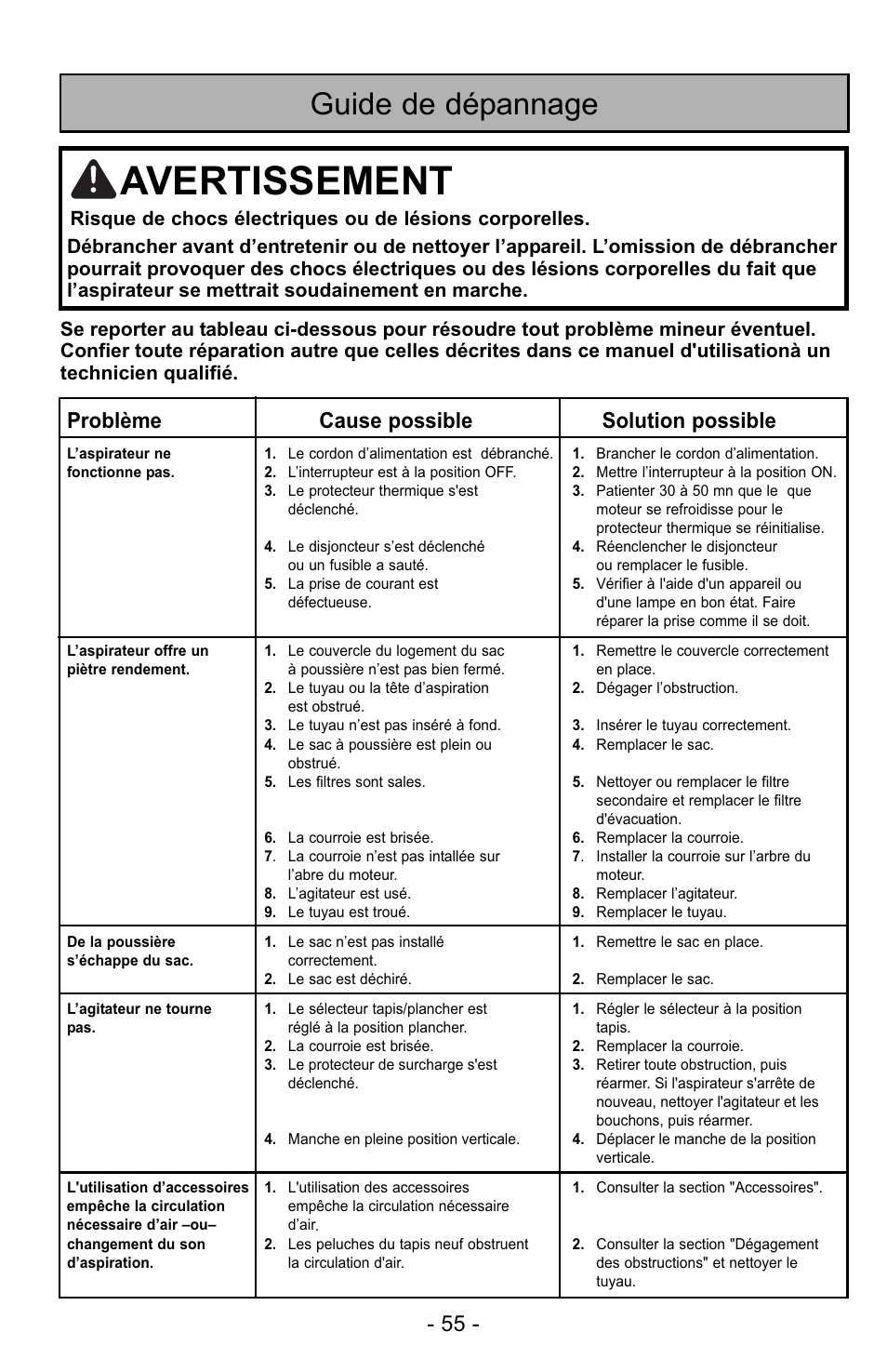 Guide de dépannage

AVERTISSEMENT

Risque de chocs électriques ou de lésions corporelles.

Débrancher avant d'entretenir ou de nettoyer l'appareil. L'omission de débrancher pourrait provoquer des chocs électriques ou des lésions corporelles du fait que l'aspirateur se mettrait soudainement en marche.

Se reporter au tableau ci-dessous pour résoudre tout problème mineur éventuel. Confier toute réparation autre que celles décrites dans ce manuel d'utilisationà un technicien qualifié.

| Problème | Cause possible | Solution possible |
|---|---|---|
| L'aspirateur ne fonctionne pas. | 1. Le cordon d'alimentation est débranché. 2. L'interrupteur est à la position OFF. 3. Le protecteur thermique s'est déclenché. 4. Le disjoncteur s'est déclenché ou un fusible a sauté. 5. La prise de courant est défectueuse. | 1. Brancher le cordon d'alimentation. 2. Mettre l'interrupteur à la position ON. 3. Patienter 30 à 50 mn que le que moteur se refroidisse pour le protecteur thermique se réinitialise. 4. Réenclencher le disjoncteur ou remplacer le fusible. 5. Vérifier à l'aide d'un appareil ou d'une lampe en bon état. Faire réparer la prise comme il se doit. |
| L'aspirateur offre un piètre rendement. | 1. Le couvercle du logement du sac à poussière n'est pas bien fermé. 2. Le tuyau ou la tête d'aspiration est obstrué. 3. Le tuyau n'est pas inséré à fond. 4. Le sac à poussière est plein ou obstrué. 5. Les filtres sont sales. 6. La courroie est brisée. 7. La courroie n'est pas intallée sur l'abre du moteur. 8. L'agitateur est usé. 9. Le tuyau est troué. | 1. Remettre le couvercle correctement en place. 2. Dégager l'obstruction. 3. Insérer le tuyau correctement. 4. Remplacer le sac. 5. Nettoyer ou remplacer le filtre secondaire et remplacer le filtre d'évacuation. 6. Remplacer la courroie. 7. Installer la courroie sur l'arbre du moteur. 8. Remplacer l'agitateur. 9. Remplacer le tuyau. |
| De la poussière s'échappe du sac. | 1. Le sac n'est pas installé correctement. 2. Le sac est déchiré. | 1. Remettre le sac en place. 2. Remplacer le sac. |
| L'agitateur ne tourne pas. | 1. Le sélecteur tapis/plancher est réglé à la position plancher. 2. La courroie est brisée. 3. Le protecteur de surcharge s'est déclenché. 4. Manche en pleine position verticale. | 1. Régler le sélecteur à la position tapis. 2. Remplacer la courroie. 3. Retirer toute obstruction, puis réarmer. Si l'aspirateur s'arrête de nouveau, nettoyer l'agitateur et les bouchons, puis réarmer. 4. Déplacer le manche de la position verticale. |
| L'utilisation d'accessoires empêche la circulation nécessaire d'air –ou– changement du son d'aspiration. | 1. L'utilisation des accessoires empêche la circulation nécessaire d'air. 2. Les peluches du tapis neuf obstruent la circulation d'air. | 1. Consulter la section "Accessoires". 2. Consulter la section "Dégagement des obstructions" et nettoyer le tuyau. |

- 55 -